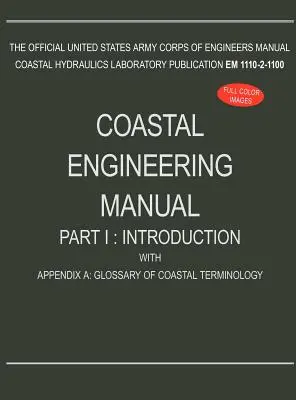 THE OFFICIAL UNITED STATES ARMY CORPS OF ENGINEERS MANUAL
COASTAL HYDRAULICS LABORATORY PUBLICATION EM 1110-2-1100

FULL COLOR IMAGES

COASTAL
ENGINEERING
MANUAL
PART I : INTRODUCTION
WITH
APPENDIX A: GLOSSARY OF COASTAL TERMINOLOGY